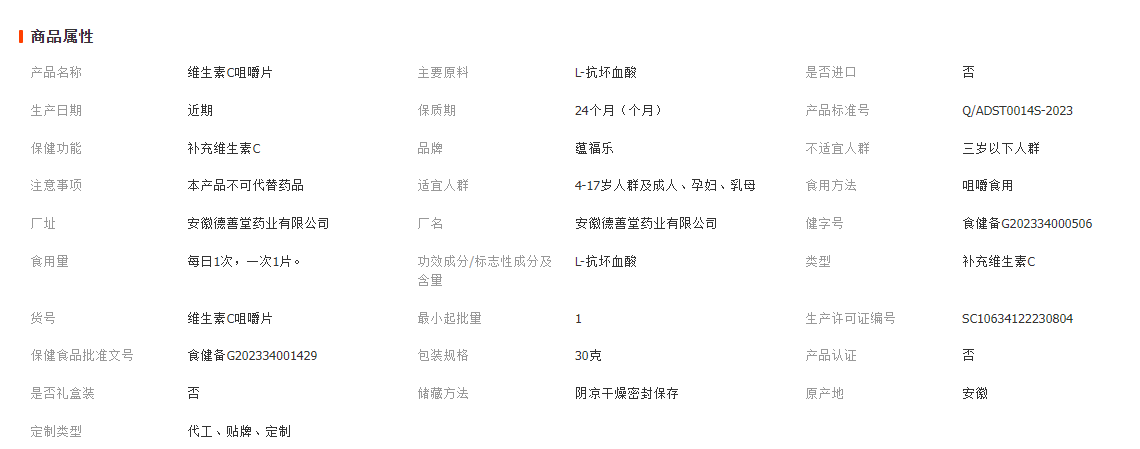 商品属性

| 产品名称 | 维生素C咀嚼片 | 主要原料 | L-抗坏血酸 | 是否进口 | 否 |
|---|---|---|---|---|---|
| 生产日期 | 近期 | 保质期 | 24个月（个月） | 产品标准号 | Q/ADST0014S-2023 |
| 保健功能 | 补充维生素C | 品牌 | 蕴福乐 | 不适宜人群 | 三岁以下人群 |
| 注意事项 | 本产品不可代替药品 | 适宜人群 | 4-17岁人群及成人、孕妇、乳母 | 食用方法 | 咀嚼食用 |
| 厂址 | 安徽德善堂药业有限公司 | 厂名 | 安徽德善堂药业有限公司 | 健字号 | 食健备G202334000506 |
| 食用量 | 每日1次，一次1片。 | 功效成分/标志性成分及含量 | L-抗坏血酸 | 类型 | 补充维生素C |
| 货号 | 维生素C咀嚼片 | 最小起批量 | 1 | 生产许可证编号 | SC10634122230804 |
| 保健食品批准文号 | 食健备G202334001429 | 包装规格 | 30克 | 产品认证 | 否 |
| 是否礼盒装 | 否 | 储藏方法 | 阴凉干燥密封保存 | 原产地 | 安徽 |
| 定制类型 | 代工、贴牌、定制 | | | | |